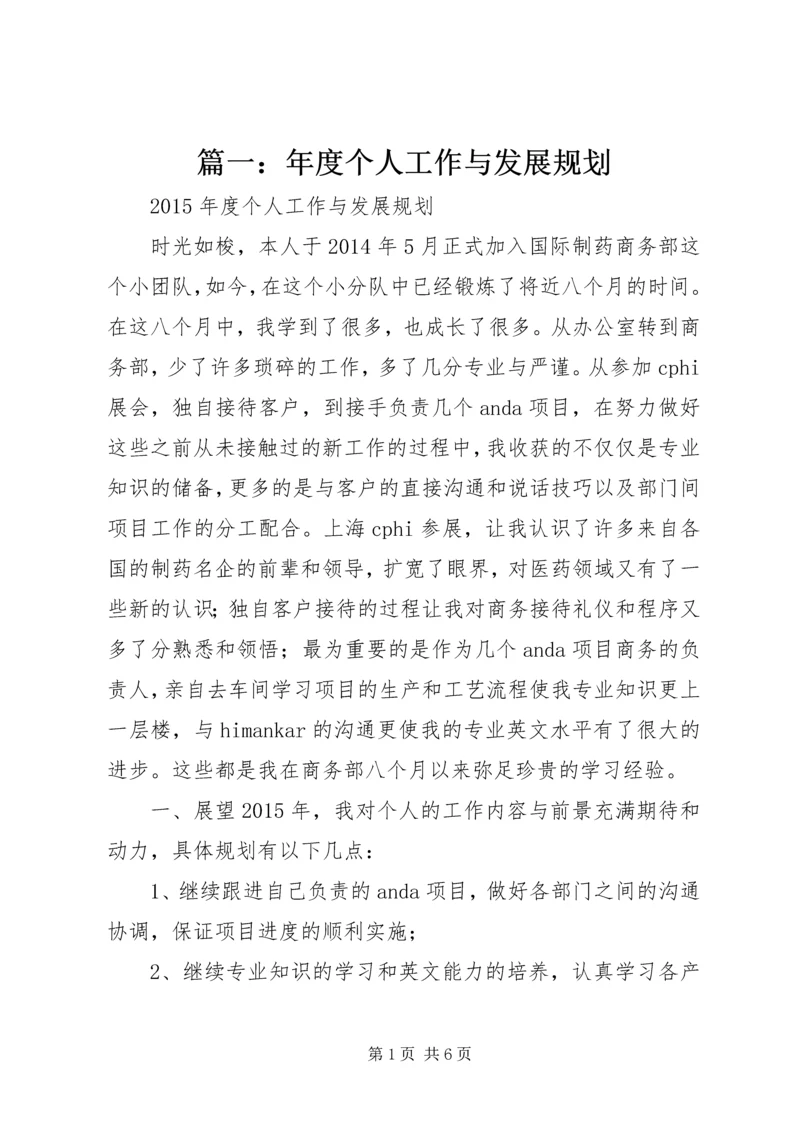 篇一：年度个人工作与发展规划

2015年度个人工作与发展规划

时光如梭，本人于2014年5月正式加入国际制药商务部这个小团队，如今，在这个小分队中已经锻炼了将近八个月的时间。在这八个月中，我学到了很多，也成长了很多。从办公室转到商务部，少了许多琐碎的工作，多了几分专业与严谨。从参加cphi展会，独自接待客户，到接手负责几个anda项目，在努力做好这些之前从未接触过的新工作的过程中，我收获的不仅仅是专业知识的储备，更多的是与客户的直接沟通和说话技巧以及部门间项目工作的分工配合。上海cphi参展，让我认识了许多来自各国的制药名企的前辈和领导，扩宽了眼界，对医药领域又有了一些新的认识；独自客户接待的过程让我对商务接待礼仪和程序又多了分熟悉和领悟；最为重要的是作为几个anda项目商务的负责人，亲自去车间学习项目的生产和工艺流程使我专业知识更上一层楼，与himankar的沟通更使我的专业英文水平有了很大的进步。这些都是我在商务部八个月以来弥足珍贵的学习经验。

一、展望2015年，我对个人的工作内容与前景充满期待和动力，具体规划有以下几点：

1、继续跟进自己负责的anda项目，做好各部门之间的沟通协调，保证项目进度的顺利实施；

2、继续专业知识的学习和英文能力的培养，认真学习各产

第1页 共6页